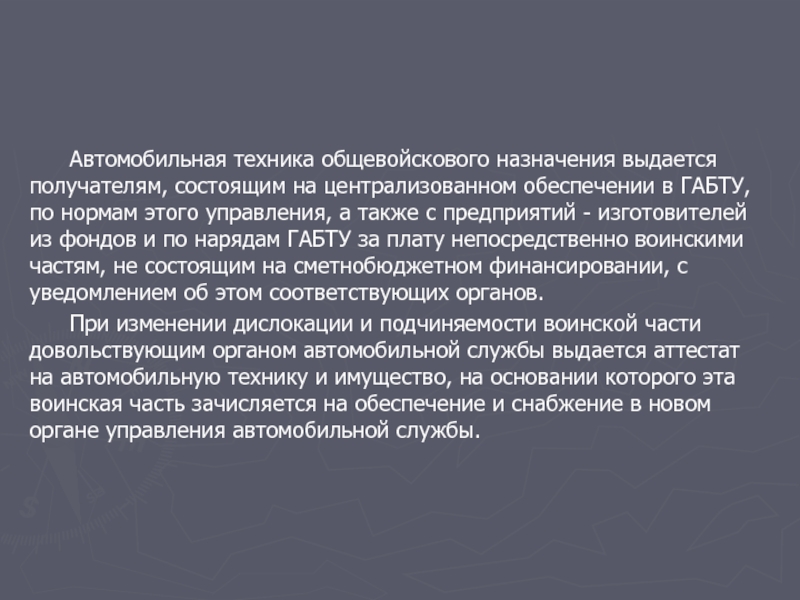 Автомобильная техника общевойскового назначения выдается получателям, состоящим на централизованном обеспечении в ГАБТУ, по нормам этого управления, а также с предприятий - изготовителей из фондов и по нарядам ГАБТУ за плату непосредственно воинскими частям, не состоящим на сметнобюджетном финансировании, с уведомлением об этом соответствующих органов.

При изменении дислокации и подчиняемости воинской части довольствующим органом автомобильной службы выдается аттестат на автомобильную технику и имущество, на основании которого эта воинская часть зачисляется на обеспечение и снабжение в новом органе управления автомобильной службы.